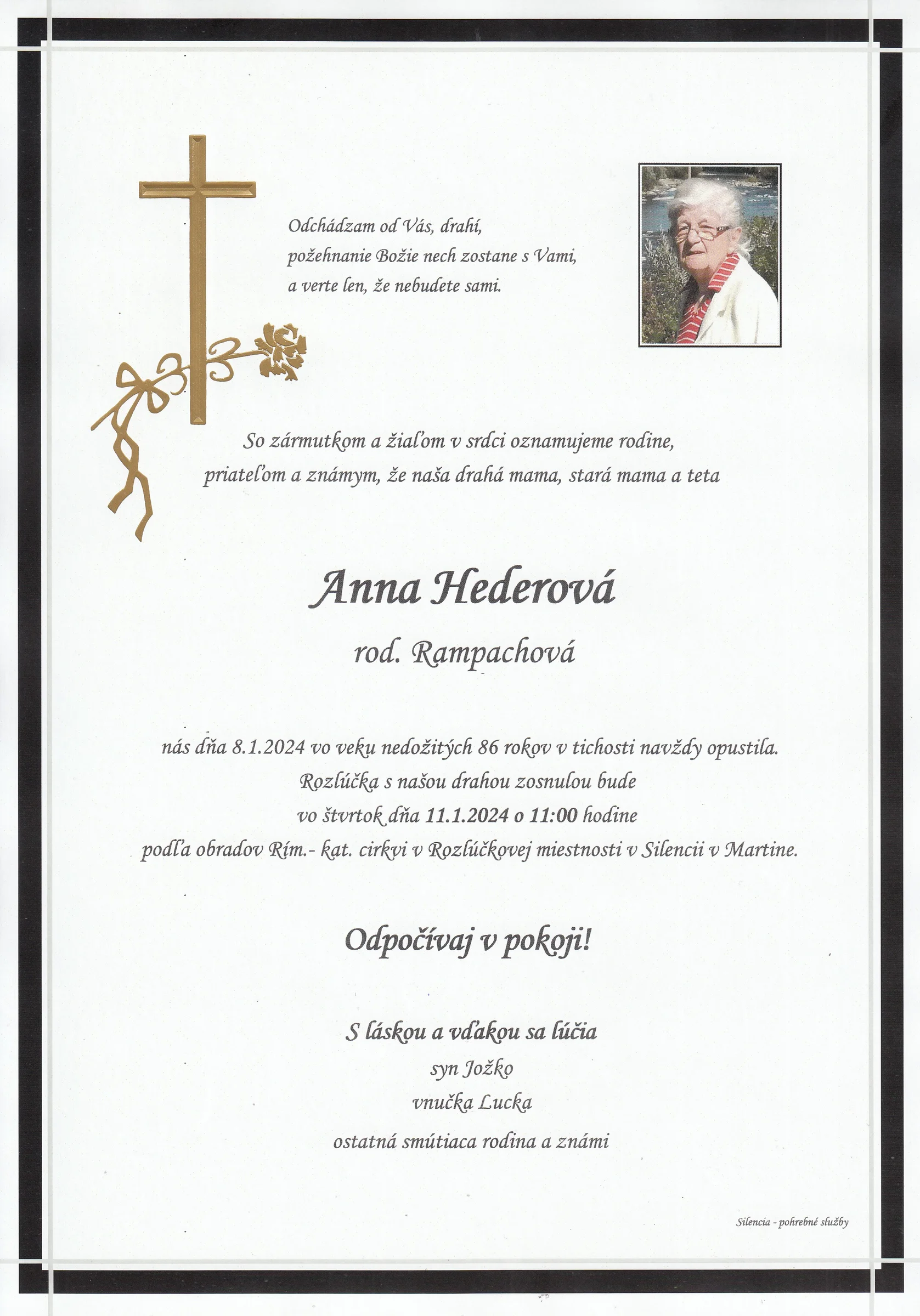 Odchádzam od Vás, drahí,
požehnanie Božie nech zostane s Vami,
a verte len, že nebudete sami.

So zármutkom a žiaľom v srdci oznamujeme rodine,
priateľom a známym, že naša drahá mama, stará mama a teta

Anna Hederová
rod. Rampachová

nás dňa 8.1.2024 vo veku nedožitých 86 rokov v tichosti navždy opustila.
Rozlúčka s našou drahou zosnulou bude
vo štvrtok dňa 11.1.2024 o 11:00 hodine
podľa obradov Rím.- kat. cirkvi v Rozlúčkovej miestnosti v Silencii v Martine.

Odpočívaj v pokoji!

S láskou a vďakou sa lúčia
syn Jožko
vnučka Lucka
ostatná smútiaca rodina a známi

Silencia - pohrebné služby